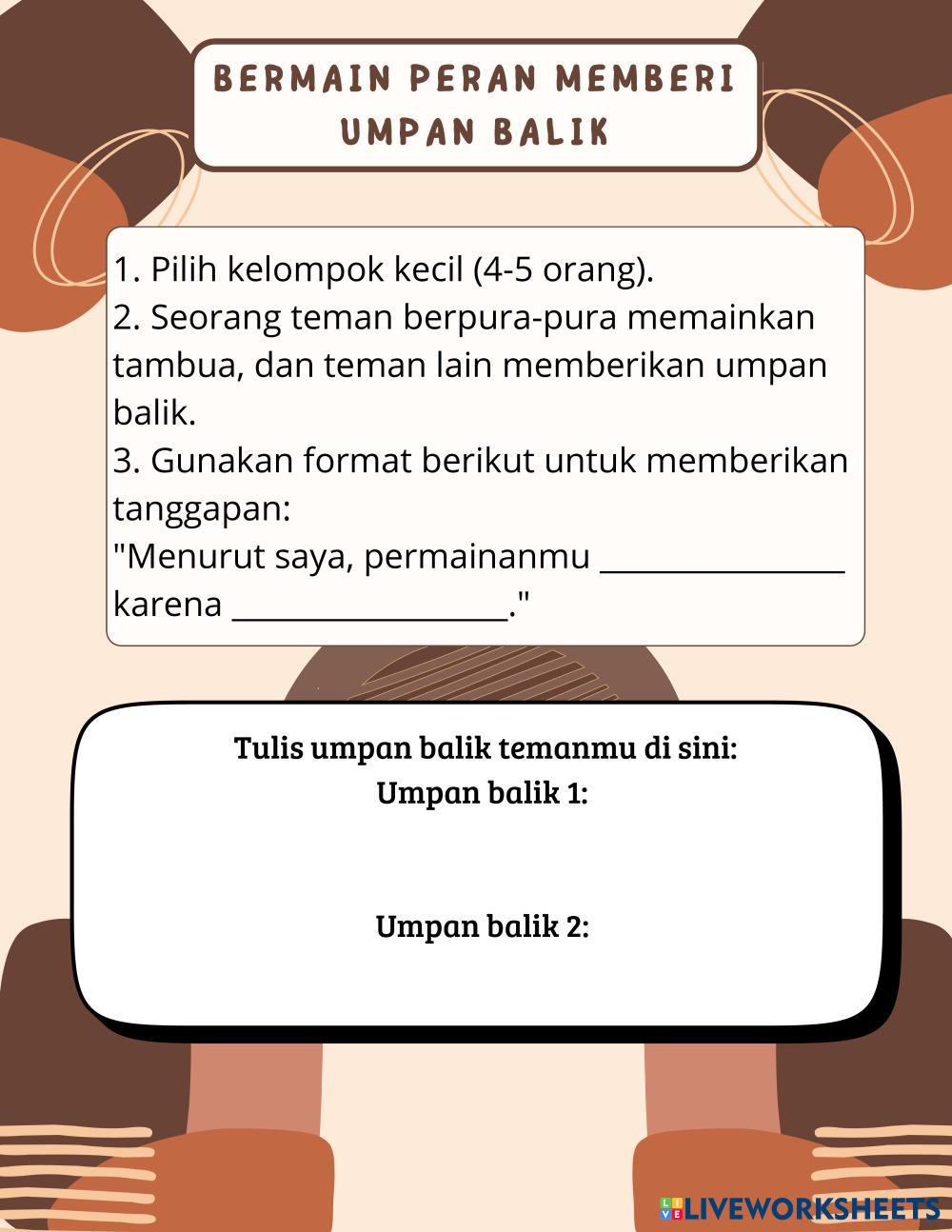 BERMAIN PERAN MEMBERI UMPAN BALIK

1. Pilih kelompok kecil (4-5 orang).
2. Seorang teman berpura-pura memainkan tambua, dan teman lain memberikan umpan balik.
3. Gunakan format berikut untuk memberikan tanggapan:
"Menurut saya, permainanmu ________________ karena __________________."

Tulis umpan balik temanmu di sini:
Umpan balik 1:

Umpan balik 2:

LIVEWORKSHEETS